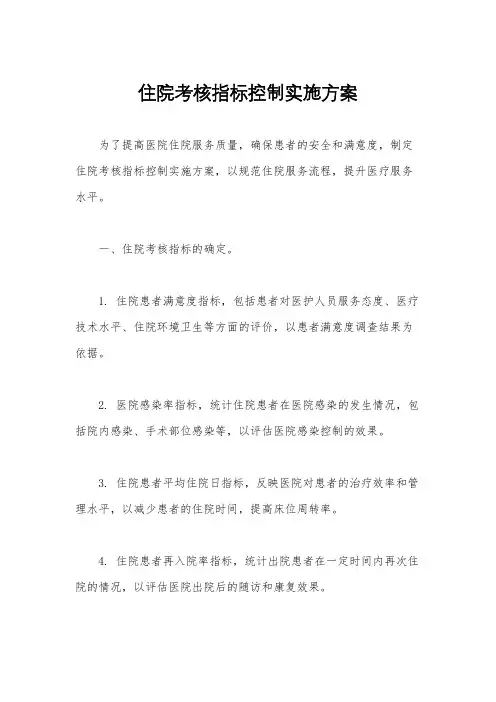 住院考核指标控制实施方案

为了提高医院住院服务质量，确保患者的安全和满意度，制定住院考核指标控制实施方案，以规范住院服务流程，提升医疗服务水平。

一、住院考核指标的确定。

1. 住院患者满意度指标，包括患者对医护人员服务态度、医疗技术水平、住院环境卫生等方面的评价，以患者满意度调查结果为依据。

2. 医院感染率指标，统计住院患者在医院感染的发生情况，包括院内感染、手术部位感染等，以评估医院感染控制的效果。

3. 住院患者平均住院日指标，反映医院对患者的治疗效率和管理水平，以减少患者的住院时间，提高床位周转率。

4. 住院患者再入院率指标，统计出院患者在一定时间内再次住院的情况，以评估医院出院后的随访和康复效果。